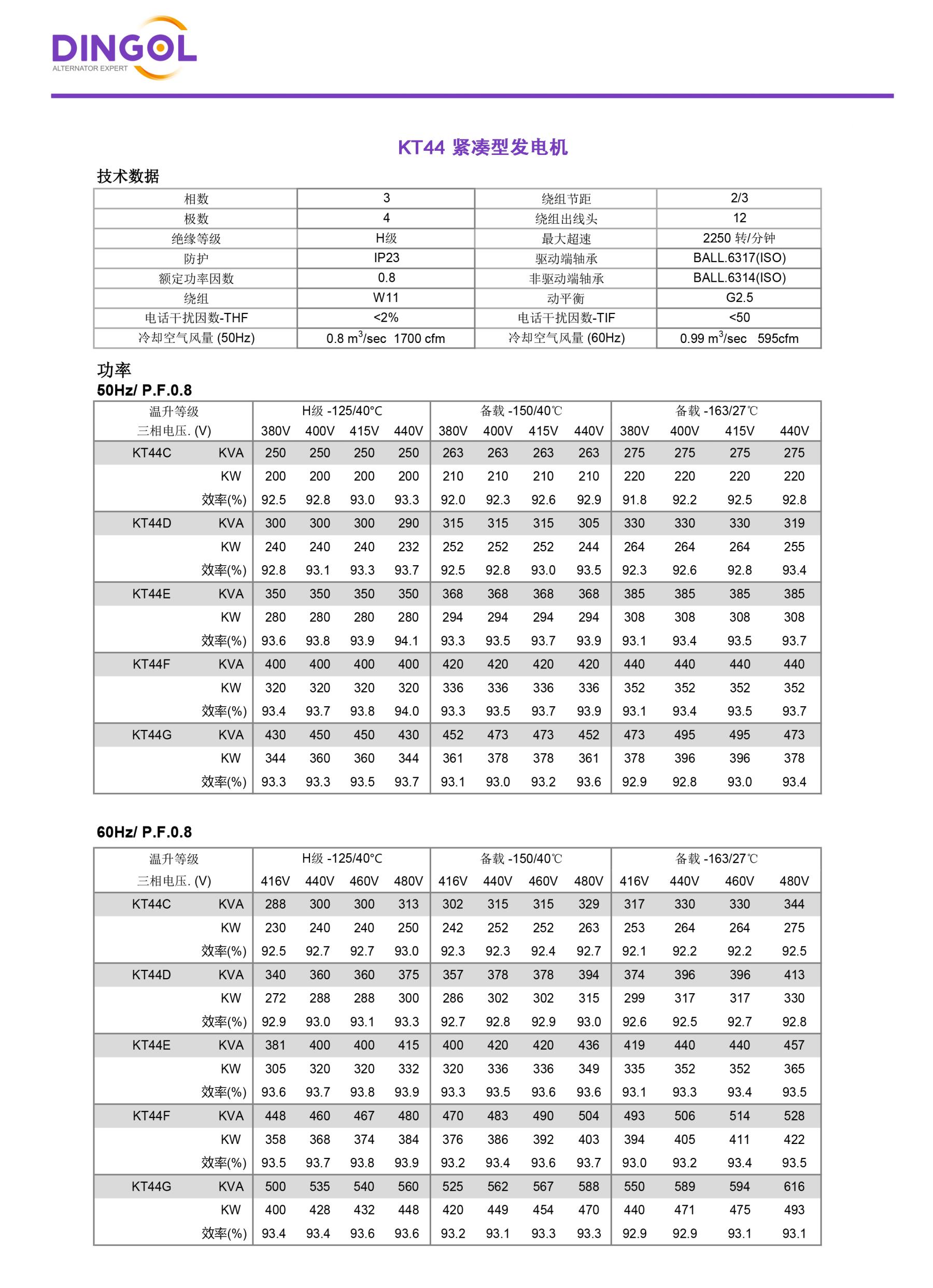 DINGOL
ALTERNATOR EXPERT

KT44 紧凑型发电机

技术数据

| 相数 | 3 | 绕组节距 | 2/3 |
|---|---|---|---|
| 极数 | 4 | 绕组出线头 | 12 |
| 绝缘等级 | H级 | 最大超速 | 2250 转/分钟 |
| 防护 | IP23 | 驱动端轴承 | BALL.6317(ISO) |
| 额定功率因数 | 0.8 | 非驱动端轴承 | BALL.6314(ISO) |
| 绕组 | W11 | 动平衡 | G2.5 |
| 电话干扰因数-THF | <2% | 电话干扰因数-TIF | <50 |
| 冷却空气风量 (50Hz) | 0.8 $m^3$/sec 1700 cfm | 冷却空气风量 (60Hz) | 0.99 $m^3$/sec 595cfm |

功率
50Hz/ P.F.0.8

| 温升等级 | | H级 -125/40°C | | | | 备载 -150/40℃ | | | | 备载 -163/27℃ | | | |
|---|---|---|---|---|---|---|---|---|---|---|---|---|---|
| 三相电压. (V) | | 380V | 400V | 415V | 440V | 380V | 400V | 415V | 440V | 380V | 400V | 415V | 440V |
| KT44C | KVA | 250 | 250 | 250 | 250 | 263 | 263 | 263 | 263 | 275 | 275 | 275 | 275 |
| | KW | 200 | 200 | 200 | 200 | 210 | 210 | 210 | 210 | 220 | 220 | 220 | 220 |
| | 效率(%) | 92.5 | 92.8 | 93.0 | 93.3 | 92.0 | 92.3 | 92.6 | 92.9 | 91.8 | 92.2 | 92.5 | 92.8 |
| KT44D | KVA | 300 | 300 | 300 | 290 | 315 | 315 | 315 | 305 | 330 | 330 | 330 | 319 |
| | KW | 240 | 240 | 240 | 232 | 252 | 252 | 252 | 244 | 264 | 264 | 264 | 255 |
| | 效率(%) | 92.8 | 93.1 | 93.3 | 93.7 | 92.5 | 92.8 | 93.0 | 93.5 | 92.3 | 92.6 | 92.8 | 93.4 |
| KT44E | KVA | 350 | 350 | 350 | 350 | 368 | 368 | 368 | 368 | 385 | 385 | 385 | 385 |
| | KW | 280 | 280 | 280 | 280 | 294 | 294 | 294 | 294 | 308 | 308 | 308 | 308 |
| | 效率(%) | 93.6 | 93.8 | 93.9 | 94.1 | 93.3 | 93.5 | 93.7 | 93.9 | 93.1 | 93.4 | 93.5 | 93.7 |
| KT44F | KVA | 400 | 400 | 400 | 400 | 420 | 420 | 420 | 420 | 440 | 440 | 440 | 440 |
| | KW | 320 | 320 | 320 | 320 | 336 | 336 | 336 | 336 | 352 | 352 | 352 | 352 |
| | 效率(%) | 93.4 | 93.7 | 93.8 | 94.0 | 93.3 | 93.5 | 93.7 | 93.9 | 93.1 | 93.4 | 93.5 | 93.7 |
| KT44G | KVA | 430 | 450 | 450 | 430 | 452 | 473 | 473 | 452 | 473 | 495 | 495 | 473 |
| | KW | 344 | 360 | 360 | 344 | 361 | 378 | 378 | 361 | 378 | 396 | 396 | 378 |
| | 效率(%) | 93.3 | 93.3 | 93.5 | 93.7 | 93.1 | 93.0 | 93.2 | 93.6 | 92.9 | 92.8 | 93.0 | 93.4 |

60Hz/ P.F.0.8

| 温升等级 | | H级 -125/40°C | | | | 备载 -150/40℃ | | | | 备载 -163/27℃ | | | |
|---|---|---|---|---|---|---|---|---|---|---|---|---|---|
| 三相电压. (V) | | 416V | 440V | 460V | 480V | 416V | 440V | 460V | 480V | 416V | 440V | 460V | 480V |
| KT44C | KVA | 288 | 300 | 300 | 313 | 302 | 315 | 315 | 329 | 317 | 330 | 330 | 344 |
| | KW | 230 | 240 | 240 | 250 | 242 | 252 | 252 | 263 | 253 | 264 | 264 | 275 |
| | 效率(%) | 92.5 | 92.7 | 92.7 | 93.0 | 92.3 | 92.3 | 92.4 | 92.7 | 92.1 | 92.2 | 92.2 | 92.5 |
| KT44D | KVA | 340 | 360 | 360 | 375 | 357 | 378 | 378 | 394 | 374 | 396 | 396 | 413 |
| | KW | 272 | 288 | 288 | 300 | 286 | 302 | 302 | 315 | 299 | 317 | 317 | 330 |
| | 效率(%) | 92.9 | 93.0 | 93.1 | 93.3 | 92.7 | 92.8 | 92.9 | 93.0 | 92.6 | 92.5 | 92.7 | 92.8 |
| KT44E | KVA | 381 | 400 | 400 | 415 | 400 | 420 | 420 | 436 | 419 | 440 | 440 | 457 |
| | KW | 305 | 320 | 320 | 332 | 320 | 336 | 336 | 349 | 335 | 352 | 352 | 365 |
| | 效率(%) | 93.6 | 93.7 | 93.8 | 93.9 | 93.3 | 93.5 | 93.6 | 93.6 | 93.1 | 93.3 | 93.4 | 93.5 |
| KT44F | KVA | 448 | 460 | 467 | 480 | 470 | 483 | 490 | 504 | 493 | 506 | 514 | 528 |
| | KW | 358 | 368 | 374 | 384 | 376 | 386 | 392 | 403 | 394 | 405 | 411 | 422 |
| | 效率(%) | 93.5 | 93.7 | 93.8 | 93.9 | 93.2 | 93.4 | 93.6 | 93.7 | 93.0 | 93.2 | 93.4 | 93.5 |
| KT44G | KVA | 500 | 535 | 540 | 560 | 525 | 562 | 567 | 588 | 550 | 589 | 594 | 616 |
| | KW | 400 | 428 | 432 | 448 | 420 | 449 | 454 | 470 | 440 | 471 | 475 | 493 |
| | 效率(%) | 93.4 | 93.4 | 93.6 | 93.6 | 93.2 | 93.1 | 93.3 | 93.3 | 92.9 | 92.9 | 93.1 | 93.1 |